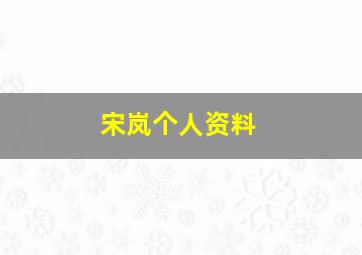 宋岚个人资料